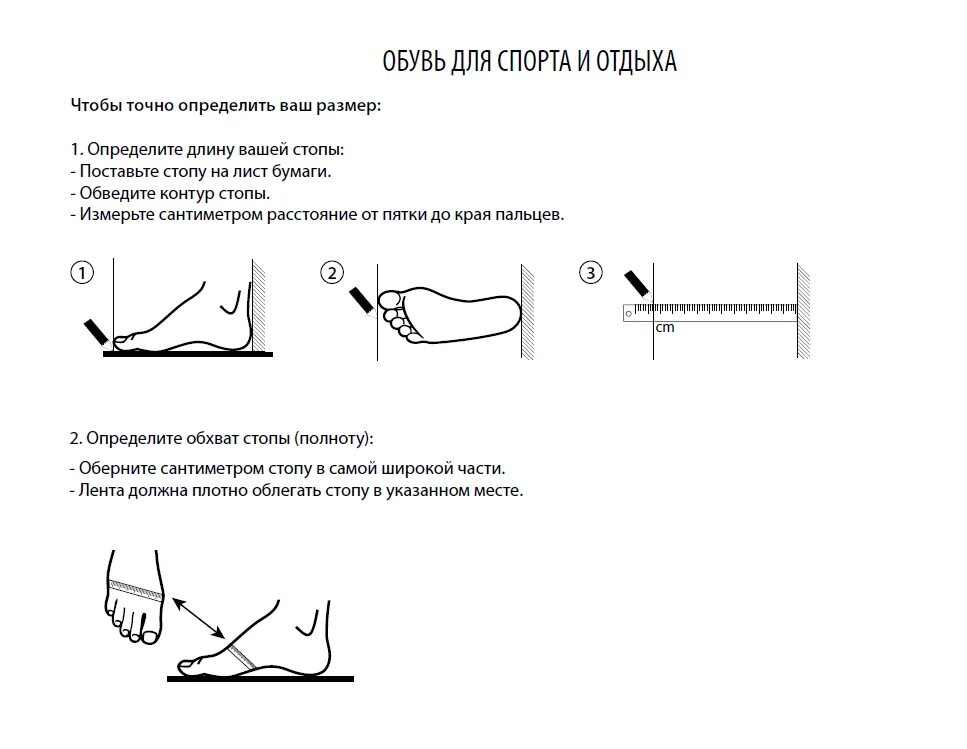 ОБУВЬ ДЛЯ СПОРТА И ОТДЫХА

Чтобы точно определить ваш размер:

1. Определите длину вашей стопы:
- Поставьте стопу на лист бумаги.
- Обведите контур стопы.
- Измерьте сантиметром расстояние от пятки до края пальцев.

1

2

3

cm

2. Определите обхват стопы (полноту):

- Оберните сантиметром стопу в самой широкой части.
- Лента должна плотно облегать стопу в указанном месте.